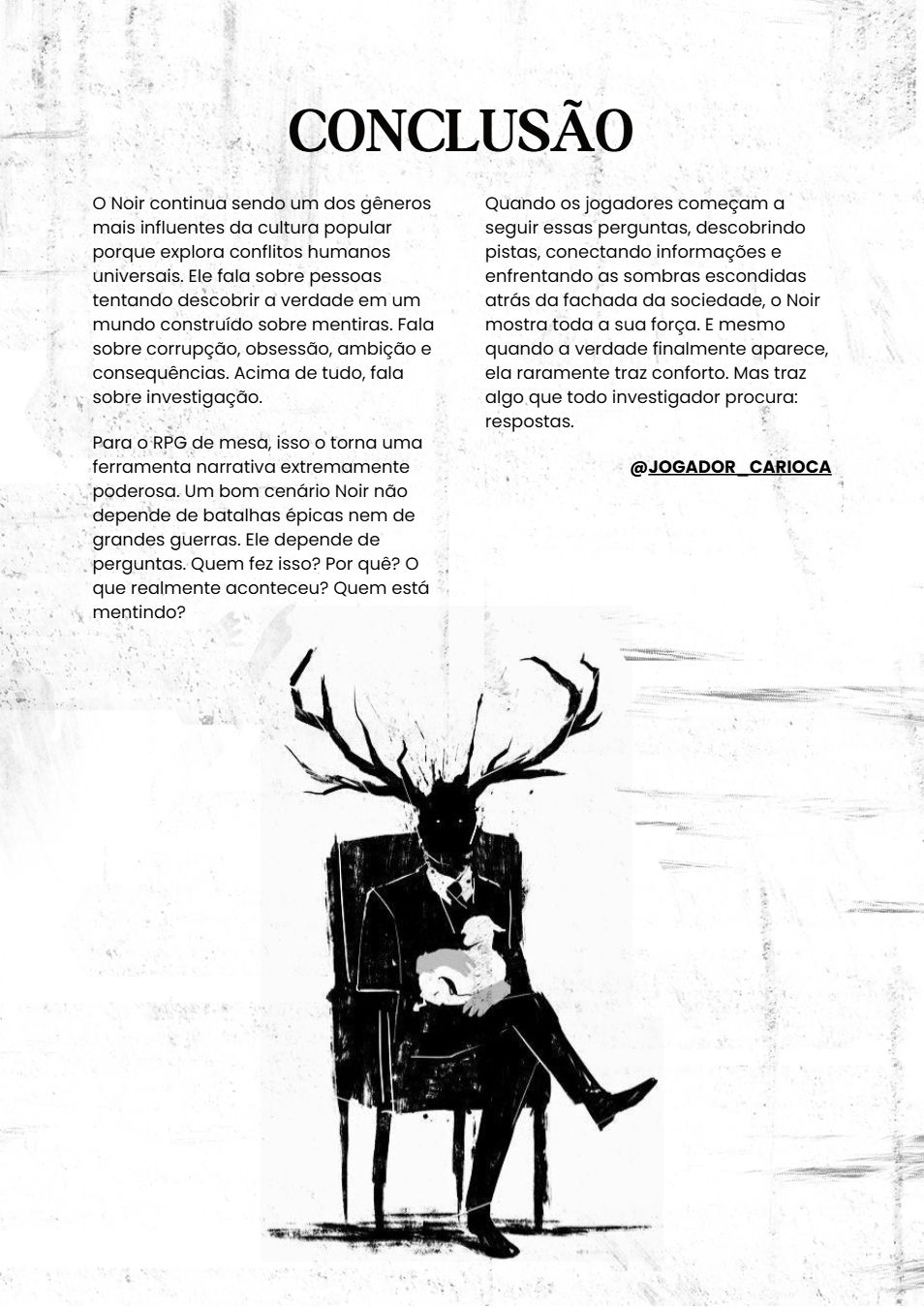 CONCLUSÃO

O Noir continua sendo um dos gêneros mais influentes da cultura popular porque explora conflitos humanos universais. Ele fala sobre pessoas tentando descobrir a verdade em um mundo construído sobre mentiras. Fala sobre corrupção, obsessão, ambição e consequências. Acima de tudo, fala sobre investigação.

Para o RPG de mesa, isso o torna uma ferramenta narrativa extremamente poderosa. Um bom cenário Noir não depende de batalhas épicas nem de grandes guerras. Ele depende de perguntas. Quem fez isso? Por quê? O que realmente aconteceu? Quem está mentindo?

Quando os jogadores começam a seguir essas perguntas, descobrindo pistas, conectando informações e enfrentando as sombras escondidas atrás da fachada da sociedade, o Noir mostra toda a sua força. E mesmo quando a verdade finalmente aparece, ela raramente traz conforto. Mas traz algo que todo investigador procura: respostas.

@JOGADOR_CARIOCA